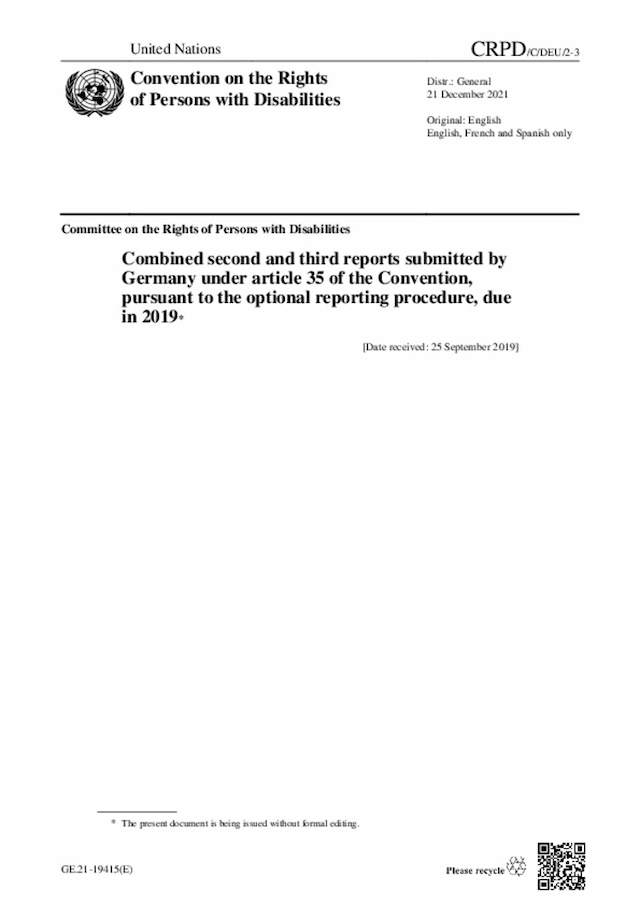 United Nations

CRPD/C/DEU/2-3

Convention on the Rights of Persons with Disabilities

Distr.: General
21 December 2021

Original: English
English, French and Spanish only

Committee on the Rights of Persons with Disabilities

Combined second and third reports submitted by Germany under article 35 of the Convention, pursuant to the optional reporting procedure, due in 2019*

[Date received: 25 September 2019]

* The present document is being issued without formal editing.

GE.21-19415(E)

Please recycle